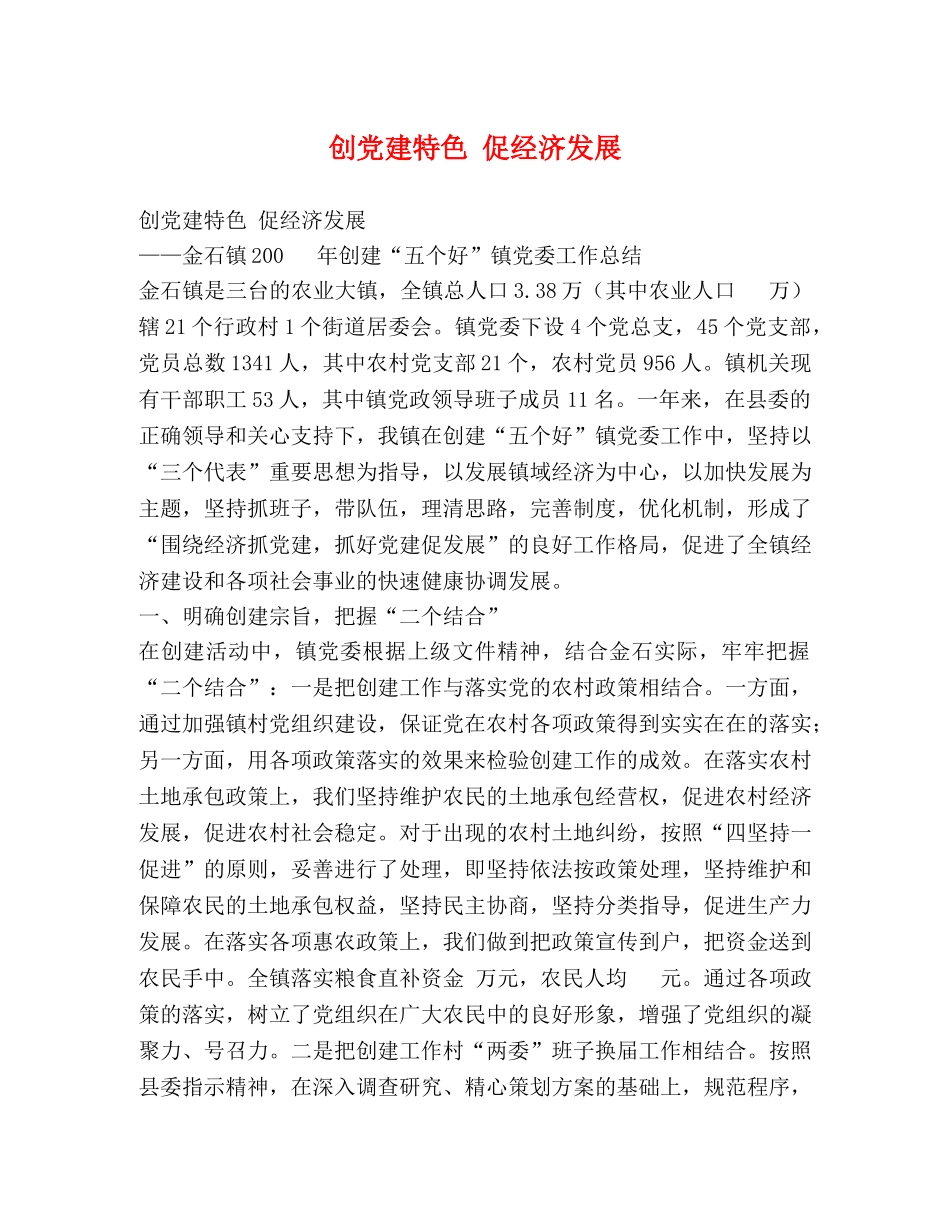 创党建特色 促经济发展

创党建特色 促经济发展
——金石镇200 年创建“五个好”镇党委工作总结
金石镇是三台的农业大镇，全镇总人口3.38万（其中农业人口 万）辖21个行政村1个街道居委会。镇党委下设4个党总支，45个党支部，党员总数1341人，其中农村党支部21个，农村党员956人。镇机关现有干部职工53人，其中镇党政领导班子成员11名。一年来，在县委的正确领导和关心支持下，我镇在创建“五个好”镇党委工作中，坚持以“三个代表”重要思想为指导，以发展镇域经济为中心，以加快发展为主题，坚持抓班子，带队伍，理清思路，完善制度，优化机制，形成了“围绕经济抓党建，抓好党建促发展”的良好工作格局，促进了全镇经济建设和各项社会事业的快速健康协调发展。
一、明确创建宗旨，把握“二个结合”
在创建活动中，镇党委根据上级文件精神，结合金石实际，牢牢把握“二个结合”：一是把创建工作与落实党的农村政策相结合。一方面，通过加强镇村党组织建设，保证党在农村各项政策得到实实在在的落实；另一方面，用各项政策落实的效果来检验创建工作的成效。在落实农村土地承包政策上，我们坚持维护农民的土地承包经营权，促进农村经济发展，促进农村社会稳定。对于出现的农村土地纠纷，按照“四坚持一促进”的原则，妥善进行了处理，即坚持依法按政策处理，坚持维护和保障农民的土地承包权益，坚持民主协商，坚持分类指导，促进生产力发展。在落实各项惠农政策上，我们做到把政策宣传到户，把资金送到农民手中。全镇落实粮食直补资金 万元，农民人均 元。通过各项政策的落实，树立了党组织在广大农民中的良好形象，增强了党组织的凝聚力、号召力。二是把创建工作村“两委”班子换届工作相结合。按照县委指示精神，在深入调查研究、精心策划方案的基础上，规范程序，